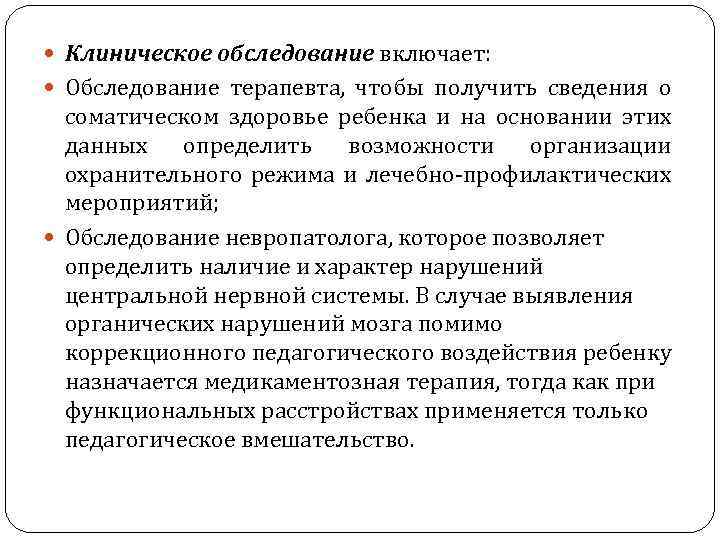 Клиническое обследование включает:

Обследование терапевта, чтобы получить сведения о соматическом здоровье ребенка и на основании этих данных определить возможности организации охранительного режима и лечебно-профилактических мероприятий;

Обследование невропатолога, которое позволяет определить наличие и характер нарушений центральной нервной системы. В случае выявления органических нарушений мозга помимо коррекционного педагогического воздействия ребенку назначается медикаментозная терапия, тогда как при функциональных расстройствах применяется только педагогическое вмешательство.